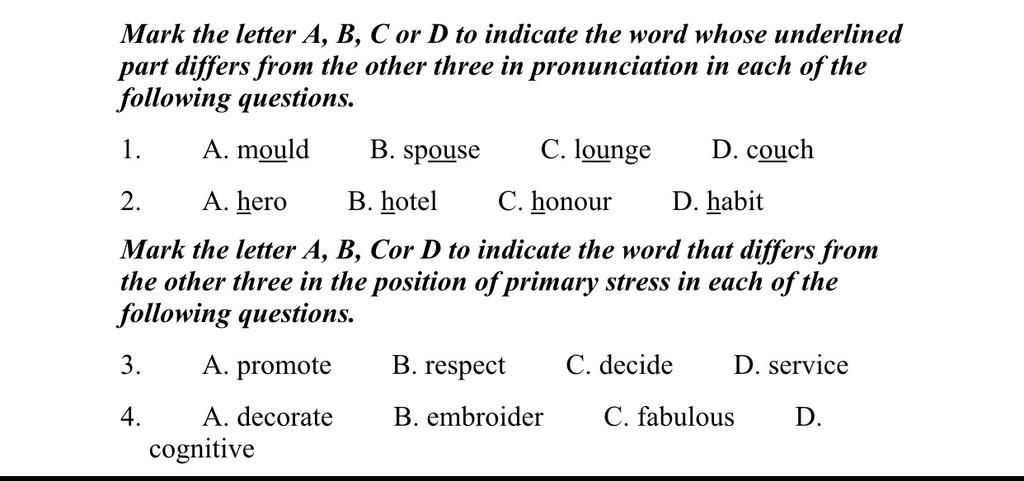 Mark the letter A, B, C or D to indicate the word whose underlined part differs from the other three in pronunciation in each of the following questions.

1. A. mould B. spouse C. lounge D. couch

2. A. hero B. hotel C. honour D. habit

Mark the letter A, B, Cor D to indicate the word that differs from the other three in the position of primary stress in each of the following questions.

3. A. promote B. respect C. decide D. service

4. A. decorate B. embroider C. fabulous D. cognitive